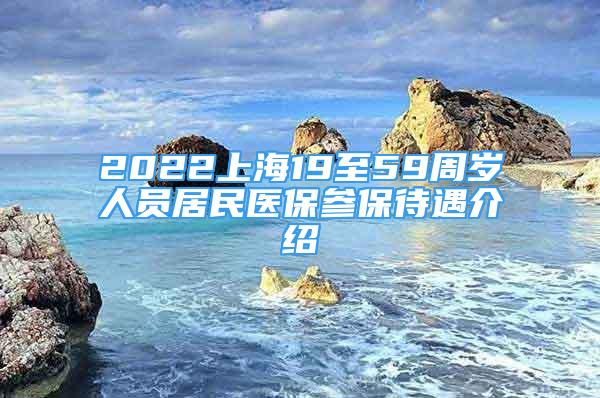 2022上海19至59周岁人员居民医保参保待遇介绍